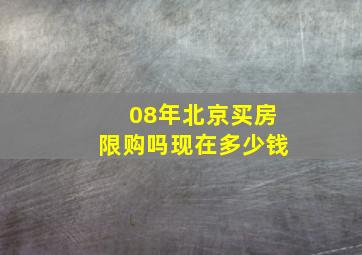 08年北京买房
限购吗现在多少钱